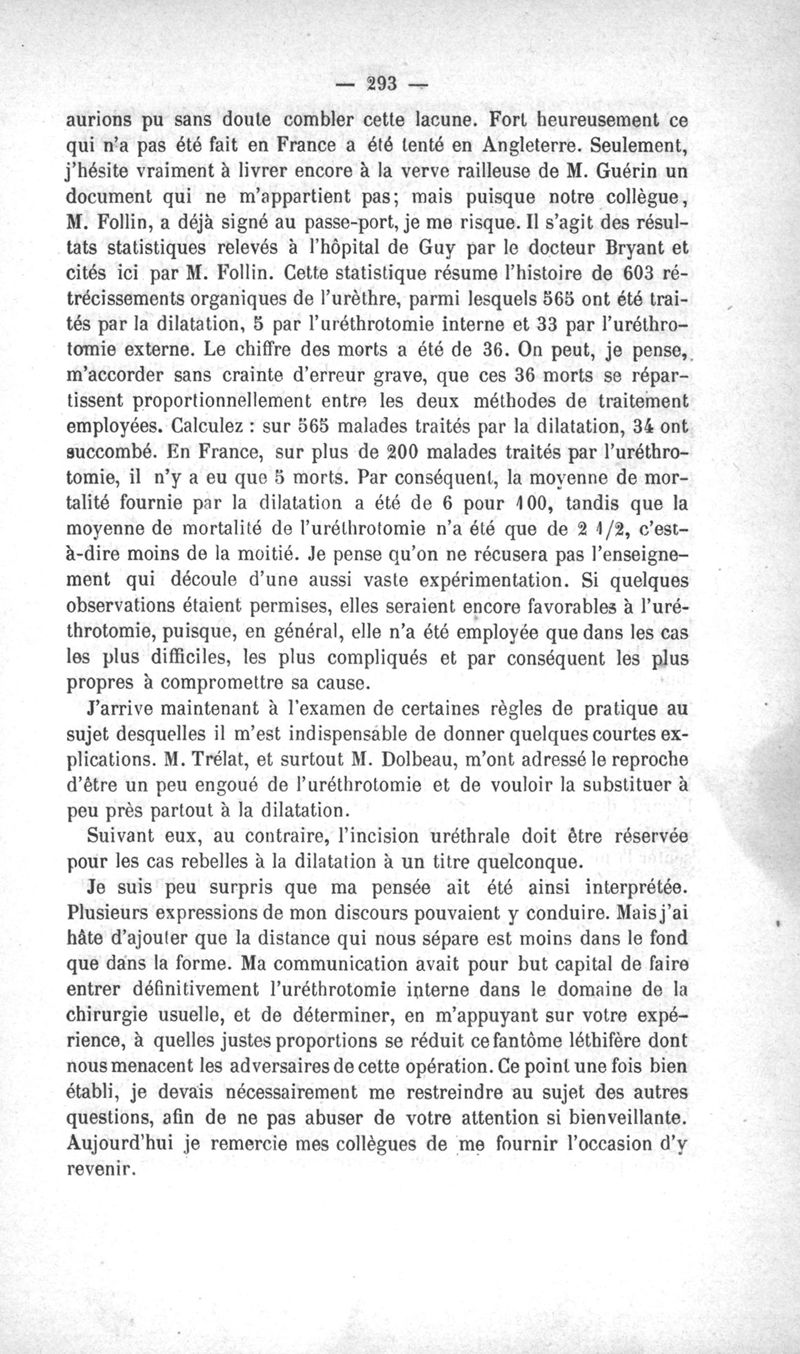 — 293 —

aurions pu sans doute combler cette lacune. Fort heureusement ce qui n'a pas été fait en France a été tenté en Angleterre. Seulement, j'hésite vraiment à livrer encore à la verve railleuse de M. Guérin un document qui ne m'appartient pas; mais puisque notre collègue, M. Follin, a déjà signé au passe-port, je me risque. Il s'agit des résultats statistiques relevés à l'hôpital de Guy par le docteur Bryant et cités ici par M. Follin. Cette statistique résume l'histoire de 603 rétrécissements organiques de l'urèthre, parmi lesquels 565 ont été traités par la dilatation, 5 par l'uréthrotomie interne et 33 par l'uréthrotomie externe. Le chiffre des morts a été de 36. On peut, je pense, m'accorder sans crainte d'erreur grave, que ces 36 morts se répartissent proportionnellement entre les deux méthodes de traitement employées. Calculez : sur 565 malades traités par la dilatation, 34 ont succombé. En France, sur plus de 200 malades traités par l'uréthrotomie, il n'y a eu que 5 morts. Par conséquent, la moyenne de mortalité fournie par la dilatation a été de 6 pour 100, tandis que la moyenne de mortalité de l'uréthrotomie n'a été que de 2 1/2, c'est-à-dire moins de la moitié. Je pense qu'on ne récusera pas l'enseignement qui découle d'une aussi vaste expérimentation. Si quelques observations étaient permises, elles seraient encore favorables à l'uréthrotomie, puisque, en général, elle n'a été employée que dans les cas les plus difficiles, les plus compliqués et par conséquent les plus propres à compromettre sa cause.

J'arrive maintenant à l'examen de certaines règles de pratique au sujet desquelles il m'est indispensable de donner quelques courtes explications. M. Trélat, et surtout M. Dolbeau, m'ont adressé le reproche d'être un peu engoué de l'uréthrotomie et de vouloir la substituer à peu près partout à la dilatation.

Suivant eux, au contraire, l'incision uréthrale doit être réservée pour les cas rebelles à la dilatation à un titre quelconque.

Je suis peu surpris que ma pensée ait été ainsi interprétée. Plusieurs expressions de mon discours pouvaient y conduire. Mais j'ai hâte d'ajouter que la distance qui nous sépare est moins dans le fond que dans la forme. Ma communication avait pour but capital de faire entrer définitivement l'uréthrotomie interne dans le domaine de la chirurgie usuelle, et de déterminer, en m'appuyant sur votre expérience, à quelles justes proportions se réduit ce fantôme léthifère dont nous menacent les adversaires de cette opération. Ce point une fois bien établi, je devais nécessairement me restreindre au sujet des autres questions, afin de ne pas abuser de votre attention si bienveillante. Aujourd'hui je remercie mes collègues de me fournir l'occasion d'y revenir.